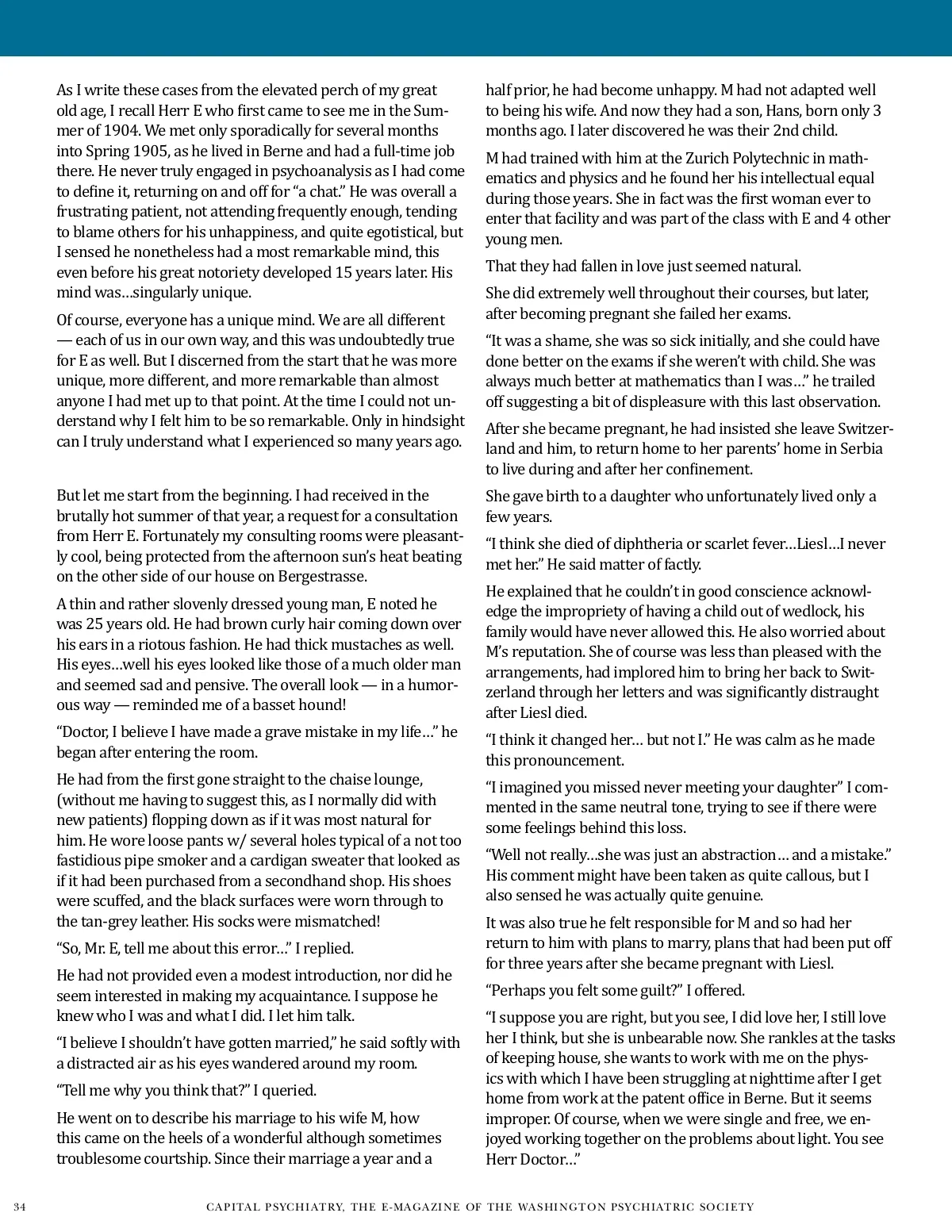 As I write these cases from the elevated perch of my great old age, I recall Herr E who first came to see me in the Summer of 1904. We met only sporadically for several months into Spring 1905, as he lived in Berne and had a full-time job there. He never truly engaged in psychoanalysis as I had come to define it, returning on and off for “a chat.” He was overall a frustrating patient, not attending frequently enough, tending to blame others for his unhappiness, and quite egotistical, but I sensed he nonetheless had a most remarkable mind, this even before his great notoriety developed 15 years later. His mind was…singularly unique.

Of course, everyone has a unique mind. We are all different — each of us in our own way, and this was undoubtedly true for E as well. But I discerned from the start that he was more unique, more different, and more remarkable than almost anyone I had met up to that point. At the time I could not understand why I felt him to be so remarkable. Only in hindsight can I truly understand what I experienced so many years ago.

But let me start from the beginning. I had received in the brutally hot summer of that year, a request for a consultation from Herr E. Fortunately my consulting rooms were pleasantly cool, being protected from the afternoon sun’s heat beating on the other side of our house on Bergestrasse.

A thin and rather slovenly dressed young man, E noted he was 25 years old. He had brown curly hair coming down over his ears in a riotous fashion. He had thick mustaches as well. His eyes…well his eyes looked like those of a much older man and seemed sad and pensive. The overall look — in a humorous way — reminded me of a basset hound!

“Doctor, I believe I have made a grave mistake in my life…” he began after entering the room.

He had from the first gone straight to the chaise lounge, (without me having to suggest this, as I normally did with new patients) flopping down as if it was most natural for him. He wore loose pants w/ several holes typical of a not too fastidious pipe smoker and a cardigan sweater that looked as if it had been purchased from a secondhand shop. His shoes were scuffed, and the black surfaces were worn through to the tan-grey leather. His socks were mismatched!

“So, Mr. E, tell me about this error…” I replied.

He had not provided even a modest introduction, nor did he seem interested in making my acquaintance. I suppose he knew who I was and what I did. I let him talk.

“I believe I shouldn’t have gotten married,” he said softly with a distracted air as his eyes wandered around my room.

“Tell me why you think that?” I queried.

He went on to describe his marriage to his wife M, how this came on the heels of a wonderful although sometimes troublesome courtship. Since their marriage a year and a half prior, he had become unhappy. M had not adapted well to being his wife. And now they had a son, Hans, born only 3 months ago. I later discovered he was their 2nd child.

M had trained with him at the Zurich Polytechnic in mathematics and physics and he found her his intellectual equal during those years. She in fact was the first woman ever to enter that facility and was part of the class with E and 4 other young men.

That they had fallen in love just seemed natural.

She did extremely well throughout their courses, but later, after becoming pregnant she failed her exams.

“It was a shame, she was so sick initially, and she could have done better on the exams if she weren’t with child. She was always much better at mathematics than I was…” he trailed off suggesting a bit of displeasure with this last observation.

After she became pregnant, he had insisted she leave Switzerland and him, to return home to her parents’ home in Serbia to live during and after her confinement.

She gave birth to a daughter who unfortunately lived only a few years.

“I think she died of diphtheria or scarlet fever…Liesl…I never met her.” He said matter of factly.

He explained that he couldn’t in good conscience acknowledge the impropriety of having a child out of wedlock, his family would have never allowed this. He also worried about M’s reputation. She of course was less than pleased with the arrangements, had implored him to bring her back to Switzerland through her letters and was significantly distraught after Liesl died.

“I think it changed her… but not I.” He was calm as he made this pronouncement.

“I imagined you missed never meeting your daughter” I commented in the same neutral tone, trying to see if there were some feelings behind this loss.

“Well not really…she was just an abstraction… and a mistake.” His comment might have been taken as quite callous, but I also sensed he was actually quite genuine.

It was also true he felt responsible for M and so had her return to him with plans to marry, plans that had been put off for three years after she became pregnant with Liesl.

“Perhaps you felt some guilt?” I offered.

“I suppose you are right, but you see, I did love her, I still love her I think, but she is unbearable now. She rankles at the tasks of keeping house, she wants to work with me on the physics with which I have been struggling at nighttime after I get home from work at the patent office in Berne. But it seems improper. Of course, when we were single and free, we enjoyed working together on the problems about light. You see Herr Doctor…”

34 CAPITAL PSYCHIATRY, THE E-MAGAZINE OF THE WASHINGTON PSYCHIATRIC SOCIETY